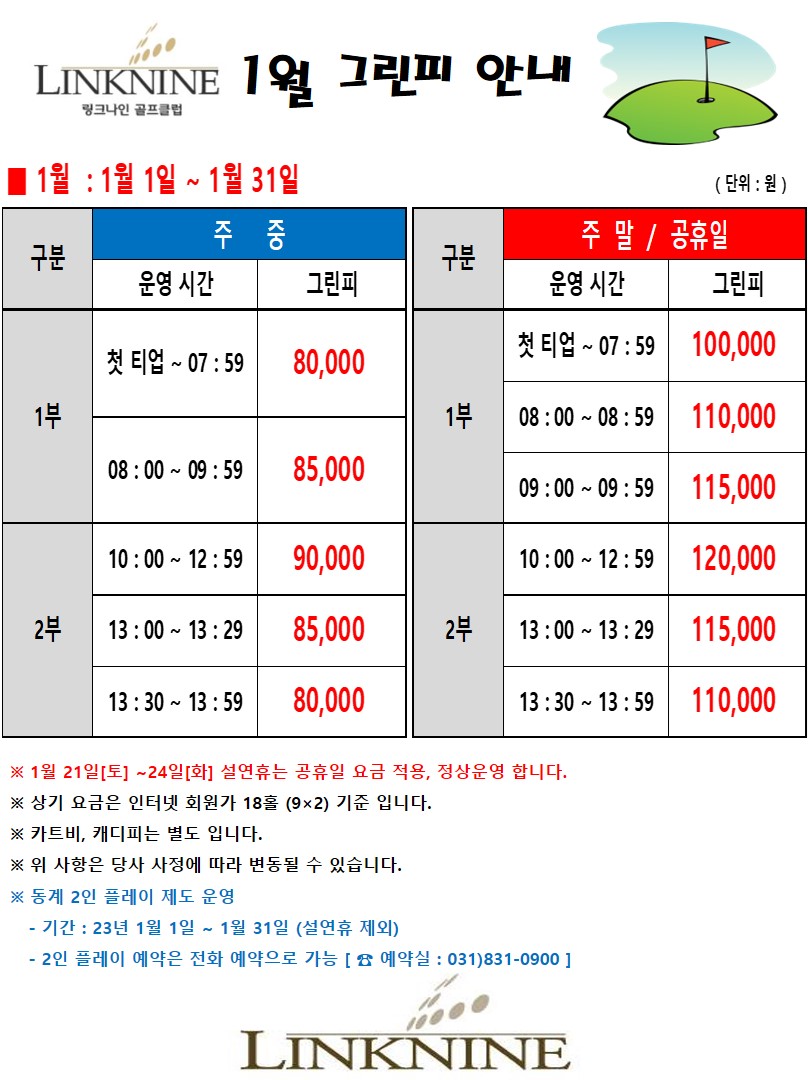 LINKNINE
링크나인 골프클럽

1월 그린피 안내

■ 1월 : 1월 1일 ~ 1월 31일

( 단위 : 원 )

| 구분 | 주 중 | |
|---|---|---|
| | 운영 시간 | 그린피 |
| 1부 | 첫 티업 ~ 07 : 59 | 80,000 |
| | 08 : 00 ~ 09 : 59 | 85,000 |
| 2부 | 10 : 00 ~ 12 : 59 | 90,000 |
| | 13 : 00 ~ 13 : 29 | 85,000 |
| | 13 : 30 ~ 13 : 59 | 80,000 |

| 구분 | 주 말 / 공휴일 | |
|---|---|---|
| | 운영 시간 | 그린피 |
| 1부 | 첫 티업 ~ 07 : 59 | 100,000 |
| | 08 : 00 ~ 08 : 59 | 110,000 |
| | 09 : 00 ~ 09 : 59 | 115,000 |
| 2부 | 10 : 00 ~ 12 : 59 | 120,000 |
| | 13 : 00 ~ 13 : 29 | 115,000 |
| | 13 : 30 ~ 13 : 59 | 110,000 |

※ 1월 21일[토] ~24일[화] 설연휴는 공휴일 요금 적용, 정상운영 합니다.
※ 상기 요금은 인터넷 회원가 18홀 (9×2) 기준 입니다.
※ 카트비, 캐디피는 별도 입니다.
※ 위 사항은 당사 사정에 따라 변동될 수 있습니다.
※ 동계 2인 플레이 제도 운영
- 기간 : 23년 1월 1일 ~ 1월 31일 (설연휴 제외)
- 2인 플레이 예약은 전화 예약으로 가능 [ ☎ 예약실 : 031)831-0900 ]

LINKNINE